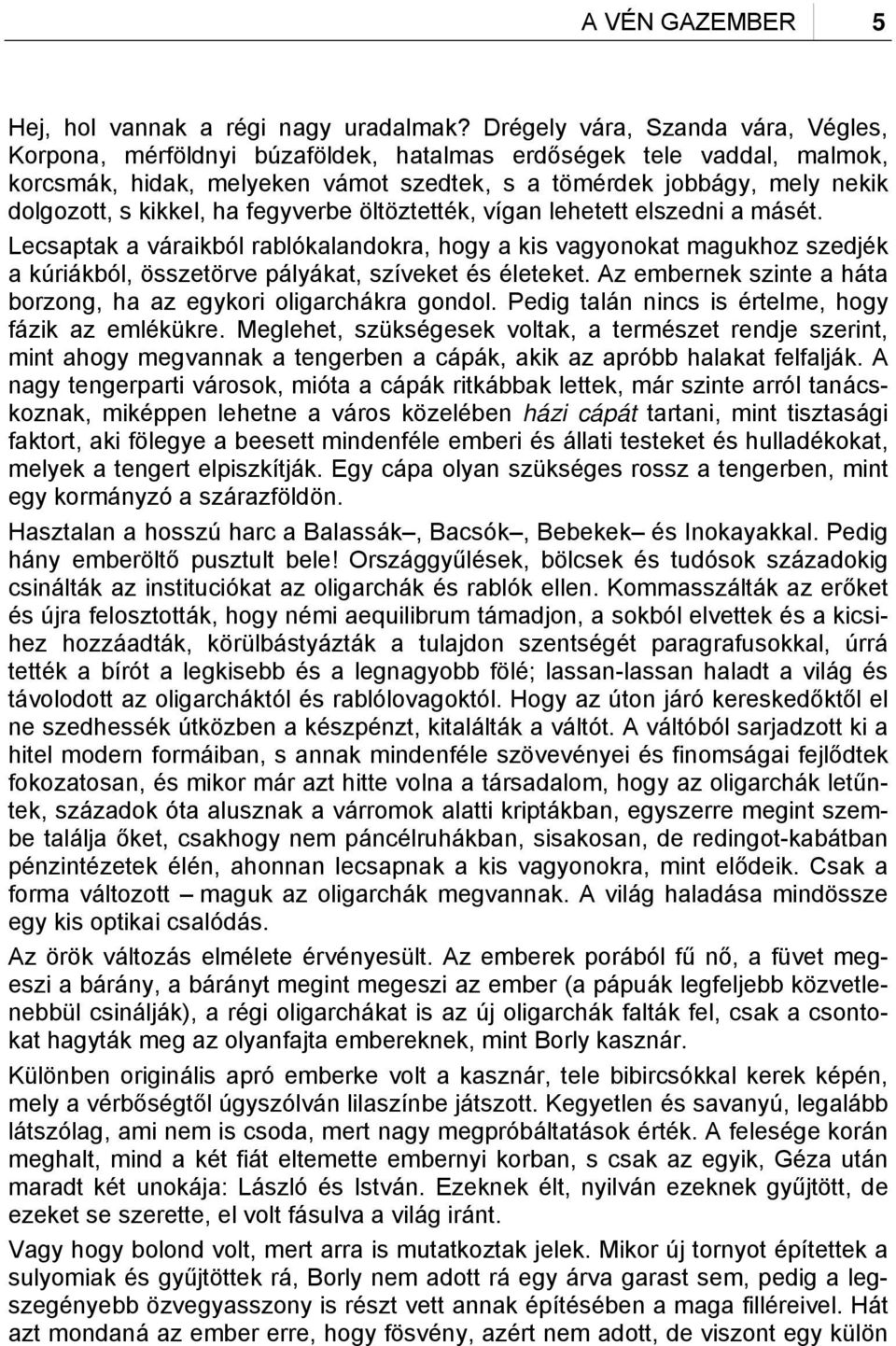 A VÉN GAZEMBER 5

Hej, hol vannak a régi nagy uradalmak? Drégely vára, Szanda vára, Végles, Korpona, mérföldnyi búzaföldek, hatalmas erdőségek tele vaddal, malmok, korcsmák, hidak, melyeken vámot szedtek, s a tömérdek jobbágy, mely nekik dolgozott, s kikkel, ha fegyverbe öltöztették, vígan lehetett elszedni a másét.

Lecsaptak a váraikból rablókalandokra, hogy a kis vagyonokat magukhoz szedjék a kúriákból, összetörve pályákat, szíveket és életeket. Az embernek szinte a háta borzong, ha az egykori oligarchákra gondol. Pedig talán nincs is értelme, hogy fázik az emlékükre. Meglehet, szükségesek voltak, a természet rendje szerint, mint ahogy megvannak a tengerben a cápák, akik az apróbb halakat felfalják. A nagy tengerparti városok, mióta a cápák ritkábbak lettek, már szinte arról tanácskoznak, miképpen lehetne a város közelében házi cápát tartani, mint tisztasági faktort, aki fölegye a beesett mindenféle emberi és állati testeket és hulladékokat, melyek a tengert elpiszkítják. Egy cápa olyan szükséges rossz a tengerben, mint egy kormányzó a szárazföldön.

Hasztalan a hosszú harc a Balassák –, Bacsók –, Bebekek – és Inokayakkal. Pedig hány emberöltő pusztult bele! Országgyűlések, bölcsek és tudósok századokig csinálták az instituciókat az oligarchák és rablók ellen. Kommasszálták az erőket és újra felosztották, hogy némi aequilibrum támadjon, a sokból elvettek és a kicsihez hozzáadták, körülbástyázták a tulajdon szentségét paragrafusokkal, úrrá tették a bírót a legkisebb és a legnagyobb fölé; lassan-lassan haladt a világ és távolodott az oligarcháktól és rablólovagoktól. Hogy az úton járó kereskedőktől el ne szedhessék útközben a készpénzt, kitalálták a váltót. A váltóból sarjadzott ki a hitel modern formáiban, s annak mindenféle szövevényei és finomságai fejlődtek fokozatosan, és mikor már azt hitte volna a társadalom, hogy az oligarchák letűntek, századok óta alusznak a várromok alatti kriptákban, egyszerre megint szembe találja őket, csakhogy nem páncélruhákban, sisakosan, de redingot-kabátban pénzintézetek élén, ahonnan lecsapnak a kis vagyonokra, mint elődeik. Csak a forma változott – maguk az oligarchák megvannak. A világ haladása mindössze egy kis optikai csalódás.

Az örök változás elmélete érvényesült. Az emberek porából fű nő, a füvet megeszi a bárány, a bárányt megint megeszi az ember (a pápuák legfeljebb közvetlenebbül csinálják), a régi oligarchákat is az új oligarchák falták fel, csak a csontokat hagyták meg az olyanfajta embereknek, mint Borly kasznár.

Különben originális apró emberke volt a kasznár, tele bibircsókkal kerek képén, mely a vérbőségtől úgyszólván lilaszínbe játszott. Kegyetlen és savanyú, legalább látszólag, ami nem is csoda, mert nagy megpróbáltatások érték. A felesége korán meghalt, mind a két fiát eltemette embernyi korban, s csak az egyik, Géza után maradt két unokája: László és István. Ezeknek élt, nyilván ezeknek gyűjtött, de ezeket se szerette, el volt fásulva a világ iránt.

Vagy hogy bolond volt, mert arra is mutatkoztak jelek. Mikor új tornyot építettek a sulyomiak és gyűjtöttek rá, Borly nem adott rá egy árva garast sem, pedig a legszegényebb özvegyasszony is részt vett annak építésében a maga filléreivel. Hát azt mondaná az ember erre, hogy fösvény, azért nem adott, de viszont egy külön